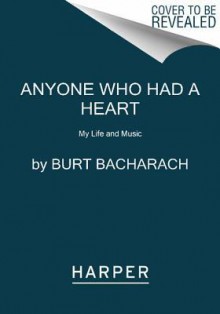 COVER TO BE REVEALED

ANYONE WHO HAD A HEART

My Life and Music

by BURT BACHARACH

HARPER